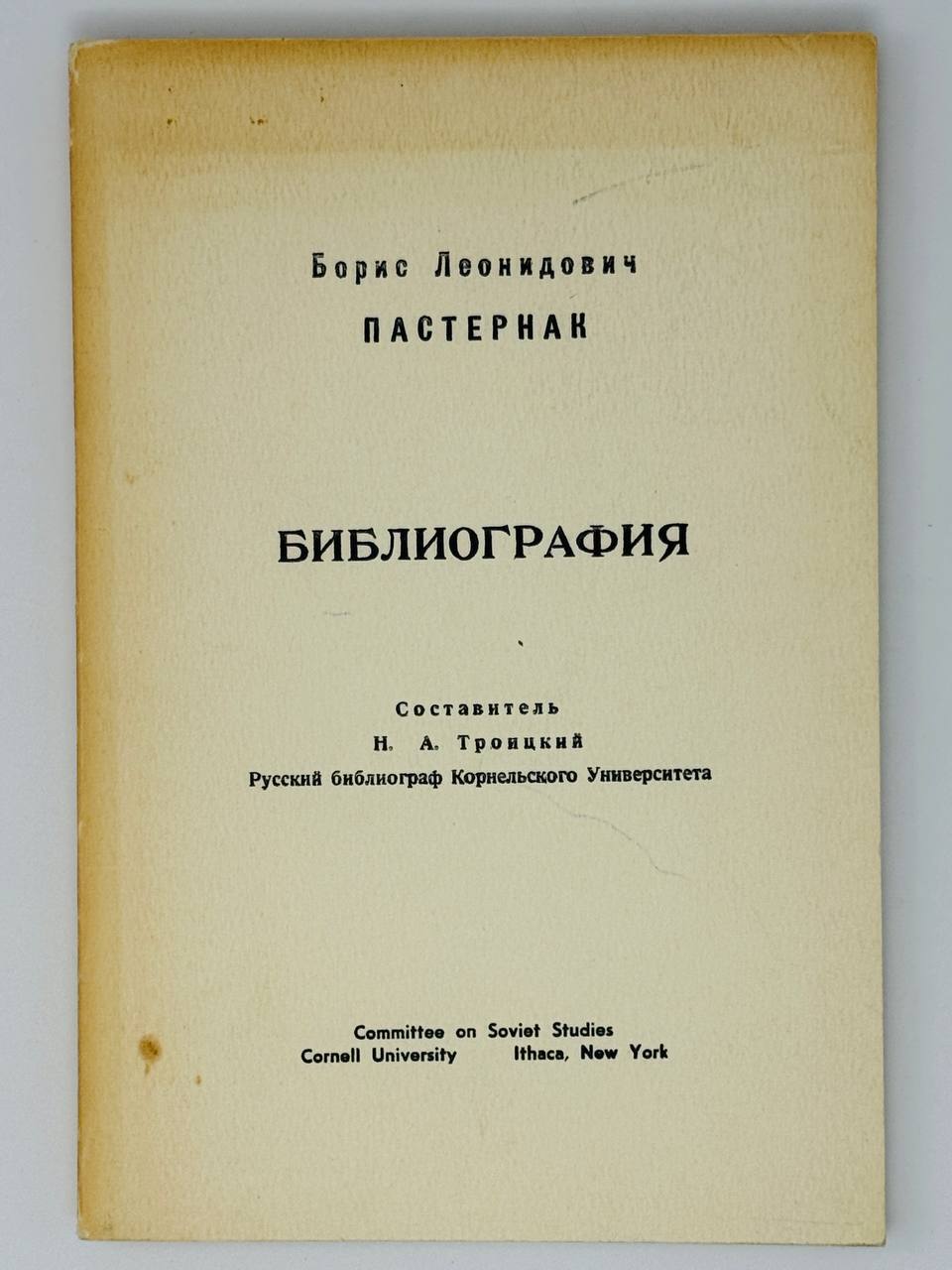 Борис Леонидович
ПАСТЕРНАК

БИБЛИОГРАФИЯ

Составитель
Н. А. Троицкий
Русский библиограф Корнельского Университета

Committee on Soviet Studies
Cornell University Ithaca, New York